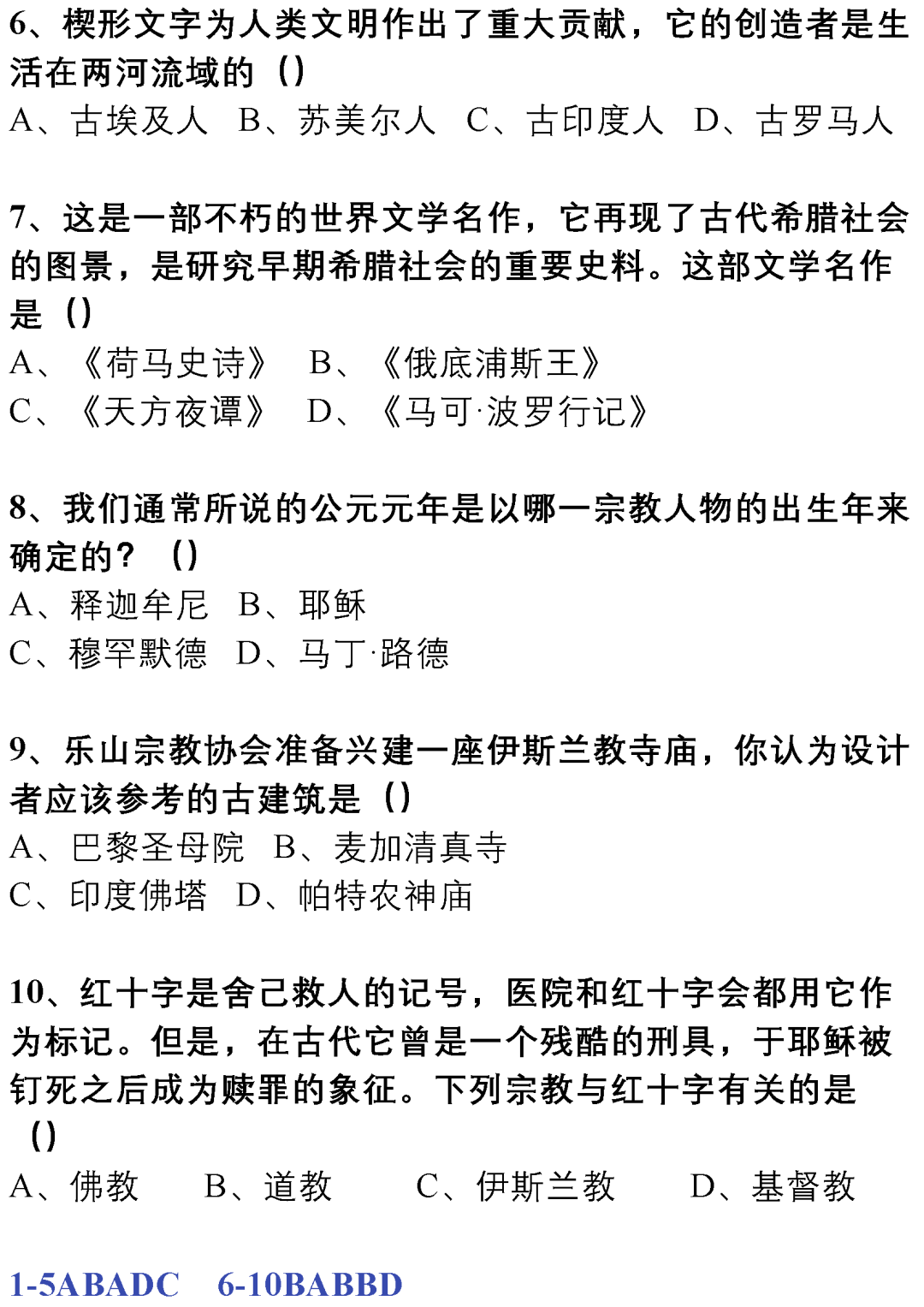 6、楔形文字为人类文明作出了重大贡献，它的创造者是生活在两河流域的（）
A、古埃及人　B、苏美尔人　C、古印度人　D、古罗马人

7、这是一部不朽的世界文学名作，它再现了古代希腊社会的图景，是研究早期希腊社会的重要史料。这部文学名作是（）
A、《荷马史诗》　B、《俄底浦斯王》
C、《天方夜谭》　D、《马可·波罗行记》

8、我们通常所说的公元元年是以哪一宗教人物的出生年来确定的？（）
A、释迦牟尼　B、耶稣
C、穆罕默德　D、马丁·路德

9、乐山宗教协会准备兴建一座伊斯兰教寺庙，你认为设计者应该参考的古建筑是（）
A、巴黎圣母院　B、麦加清真寺
C、印度佛塔　D、帕特农神庙

10、红十字是舍己救人的记号，医院和红十字会都用它作为标记。但是，在古代它曾是一个残酷的刑具，于耶稣被钉死之后成为赎罪的象征。下列宗教与红十字有关的是（）
A、佛教　B、道教　C、伊斯兰教　D、基督教

1-5ABADC　6-10BABBD